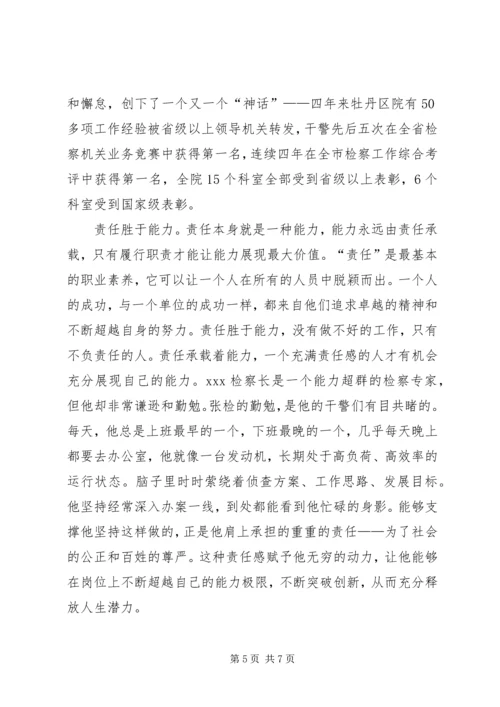 和懈怠，创下了一个又一个“神话”——四年来牡丹区院有50多项工作经验被省级以上领导机关转发，干警先后五次在全省检察机关业务竞赛中获得第一名，连续四年在全市检察工作综合考评中获得第一名，全院15个科室全部受到省级以上表彰，6个科室受到国家级表彰。

责任胜于能力。责任本身就是一种能力，能力永远由责任承载，只有履行职责才能让能力展现最大价值。“责任”是最基本的职业素养，它可以让一个人在所有的人员中脱颖而出。一个人的成功，与一个单位的成功一样，都来自他们追求卓越的精神和不断超越自身的努力。责任胜于能力，没有做不好的工作，只有不负责任的人。责任承载着能力，一个充满责任感的人才有机会充分展现自己的能力。xxx检察长是一个能力超群的检察专家，但他却非常谦逊和勤勉。张检的勤勉，是他的干警们有目共睹的。每天，他总是上班最早的一个，下班最晚的一个，几乎每天晚上都要去办公室，他就像一台发动机，长期处于高负荷、高效率的运行状态。脑子里时时萦绕着侦查方案、工作思路、发展目标。他坚持经常深入办案一线，到处都能看到他忙碌的身影。能够支撑他坚持这样做的，正是他肩上承担的重重的责任——为了社会的公正和百姓的尊严。这种责任感赋予他无穷的动力，让他能够在岗位上不断超越自己的能力极限，不断突破创新，从而充分释放人生潜力。

第5页 共7页